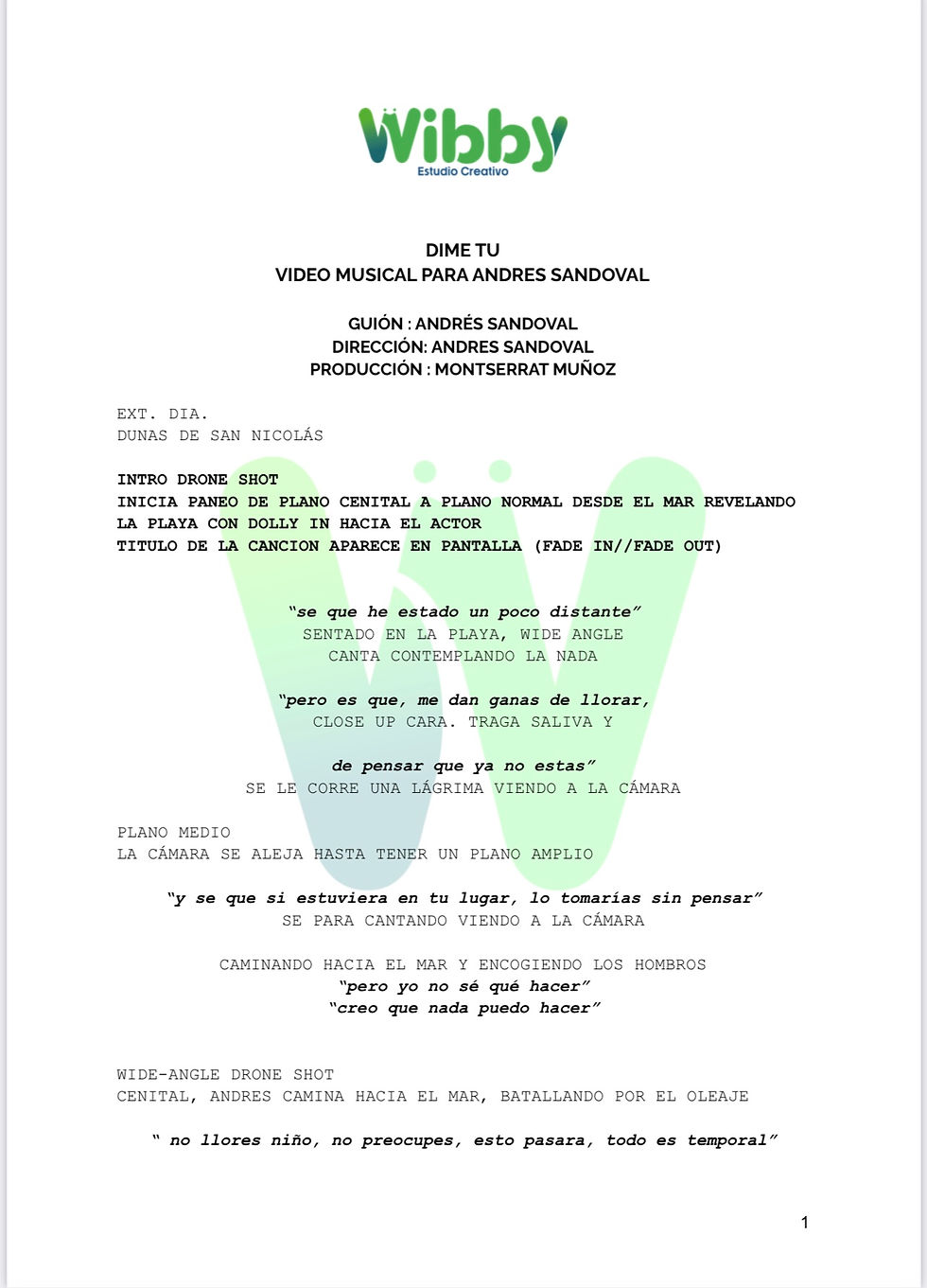 Wibby
Estudio Creativo

DIME TU
VIDEO MUSICAL PARA ANDRES SANDOVAL

GUIÓN : ANDRÉS SANDOVAL
DIRECCIÓN: ANDRES SANDOVAL
PRODUCCIÓN : MONTSERRAT MUÑOZ

EXT. DIA.
DUNAS DE SAN NICOLÁS

INTRO DRONE SHOT
INICIA PANEO DE PLANO CENITAL A PLANO NORMAL DESDE EL MAR REVELANDO LA PLAYA CON DOLLY IN HACIA EL ACTOR
TITULO DE LA CANCION APARECE EN PANTALLA (FADE IN//FADE OUT)

"se que he estado un poco distante"
SENTADO EN LA PLAYA, WIDE ANGLE
CANTA CONTEMPLANDO LA NADA

"pero es que, me dan ganas de llorar,
CLOSE UP CARA. TRAGA SALIVA Y

de pensar que ya no estas"
SE LE CORRE UNA LÁGRIMA VIENDO A LA CÁMARA

PLANO MEDIO
LA CÁMARA SE ALEJA HASTA TENER UN PLANO AMPLIO

"y se que si estuviera en tu lugar, lo tomarías sin pensar"
SE PARA CANTANDO VIENDO A LA CÁMARA

CAMINANDO HACIA EL MAR Y ENCOGIENDO LOS HOMBROS
"pero yo no sé qué hacer"
"creo que nada puedo hacer"

WIDE-ANGLE DRONE SHOT
CENITAL, ANDRES CAMINA HACIA EL MAR, BATALLANDO POR EL OLEAJE

" no llores niño, no preocupes, esto pasara, todo es temporal"

1